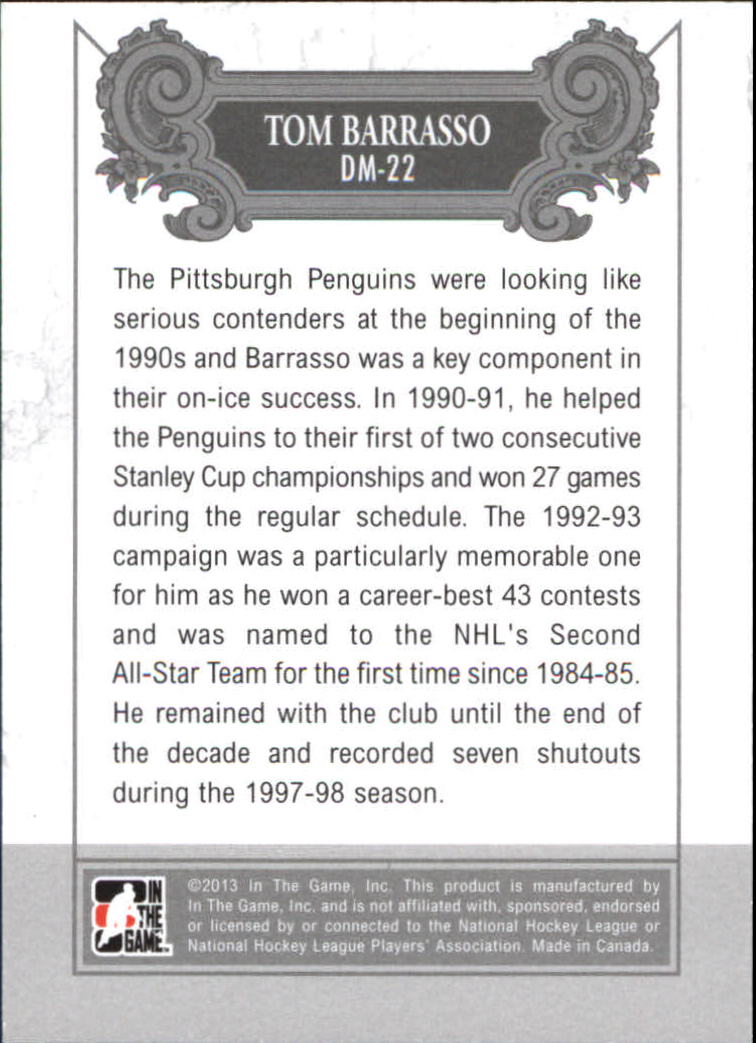 TOM BARRASSO
DM-22

The Pittsburgh Penguins were looking like serious contenders at the beginning of the 1990s and Barrasso was a key component in their on-ice success. In 1990-91, he helped the Penguins to their first of two consecutive Stanley Cup championships and won 27 games during the regular schedule. The 1992-93 campaign was a particularly memorable one for him as he won a career-best 43 contests and was named to the NHL's Second All-Star Team for the first time since 1984-85. He remained with the club until the end of the decade and recorded seven shutouts during the 1997-98 season.

IN THE GAME

©2013 In The Game, Inc. This product is manufactured by In The Game, Inc. and is not affiliated with, sponsored, endorsed or licensed by or connected to the National Hockey League or National Hockey League Players' Association. Made in Canada.